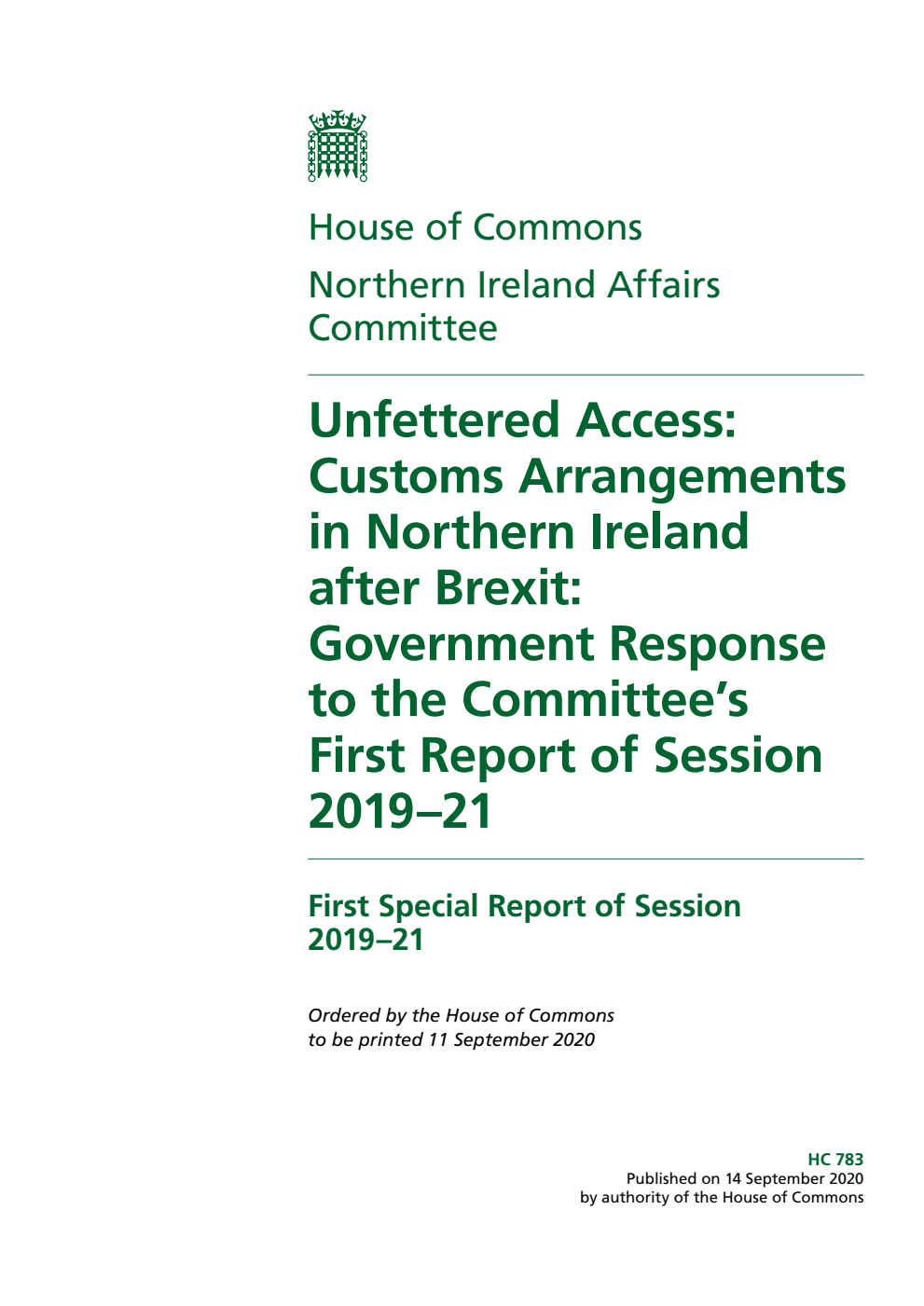 House of Commons

Northern Ireland Affairs Committee

Unfettered Access: Customs Arrangements in Northern Ireland after Brexit: Government Response to the Committee's First Report of Session 2019–21

First Special Report of Session 2019–21

Ordered by the House of Commons to be printed 11 September 2020

HC 783
Published on 14 September 2020
by authority of the House of Commons